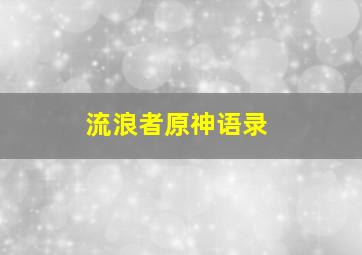 流浪者原神语录